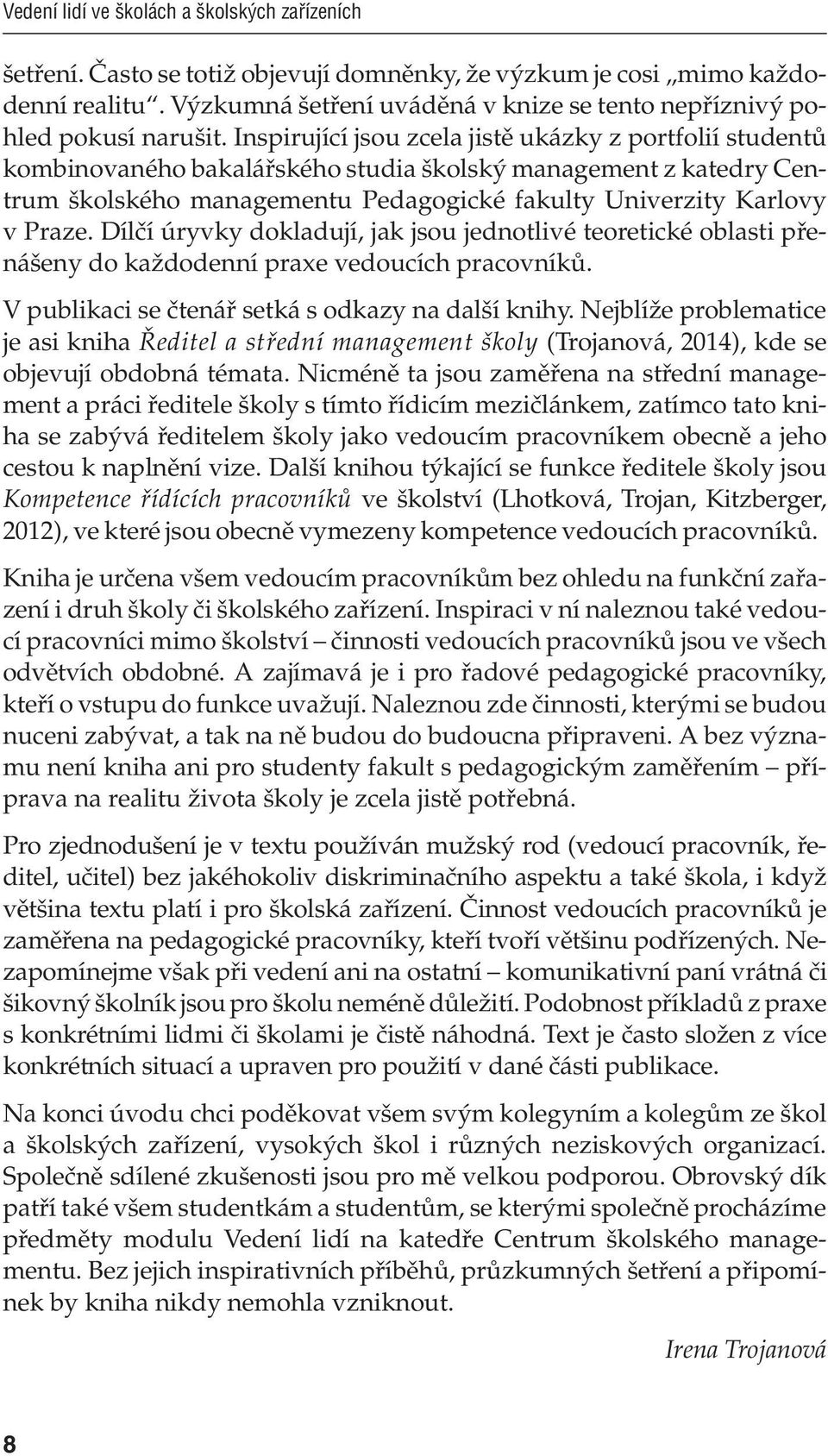 Vedení lidí ve školách a školských zařízeních

šetření. Často se totiž objevují domněnky, že výzkum je cosi „mimo každodenní realitu“. Výzkumná šetření uváděná v knize se tento nepříznivý pohled pokusí narušit. Inspirující jsou zcela jistě ukázky z portfolií studentů kombinovaného bakalářského studia školský management z katedry Centrum školského managementu Pedagogické fakulty Univerzity Karlovy v Praze. Dílčí úryvky dokladují, jak jsou jednotlivé teoretické oblasti přenášeny do každodenní praxe vedoucích pracovníků.

V publikaci se čtenář setká s odkazy na další knihy. Nejblíže problematice je asi kniha Ředitel a střední management školy (Trojanová, 2014), kde se objevují obdobná témata. Nicméně ta jsou zaměřena na střední management a práci ředitele školy s tímto řídicím mezičlánkem, zatímco tato kniha se zabývá ředitelem školy jako vedoucím pracovníkem obecně a jeho cestou k naplnění vize. Další knihou týkající se funkce ředitele školy jsou Kompetence řídících pracovníků ve školství (Lhotková, Trojan, Kitzberger, 2012), ve které jsou obecně vymezeny kompetence vedoucích pracovníků.

Kniha je určena všem vedoucím pracovníkům bez ohledu na funkční zařazení i druh školy či školského zařízení. Inspiraci v ní naleznou také vedoucí pracovníci mimo školství – činnosti vedoucích pracovníků jsou ve všech odvětvích obdobné. A zajímavá je i pro řadové pedagogické pracovníky, kteří o vstupu do funkce uvažují. Naleznou zde činnosti, kterými se budou nuceni zabývat, a tak na ně budou do budoucna připraveni. A bez významu není kniha ani pro studenty fakult s pedagogickým zaměřením – příprava na realitu života školy je zcela jistě potřebná.

Pro zjednodušení je v textu používán mužský rod (vedoucí pracovník, ředitel, učitel) bez jakéhokoliv diskriminačního aspektu a také škola, i když většina textu platí i pro školská zařízení. Činnost vedoucích pracovníků je zaměřena na pedagogické pracovníky, kteří tvoří většinu podřízených. Nezapomínejme však při vedení ani na ostatní – komunikativní paní vrátná či šikovný školník jsou pro školu neméně důležití. Podobnost příkladů z praxe s konkrétními lidmi či školami je čistě náhodná. Text je často složen z více konkrétních situací a upraven pro použití v dané části publikace.

Na konci úvodu chci poděkovat všem svým kolegyním a kolegům ze škol a školských zařízení, vysokých škol i různých neziskových organizací. Společně sdílené zkušenosti jsou pro mě velkou podporou. Obrovský dík patří také všem studentkám a studentům, se kterými společně procházíme předměty modulu Vedení lidí na katedře Centrum školského managementu. Bez jejich inspirativních příběhů, průzkumných šetření a připomínek by kniha nikdy nemohla vzniknout.

Irena Trojanová

8